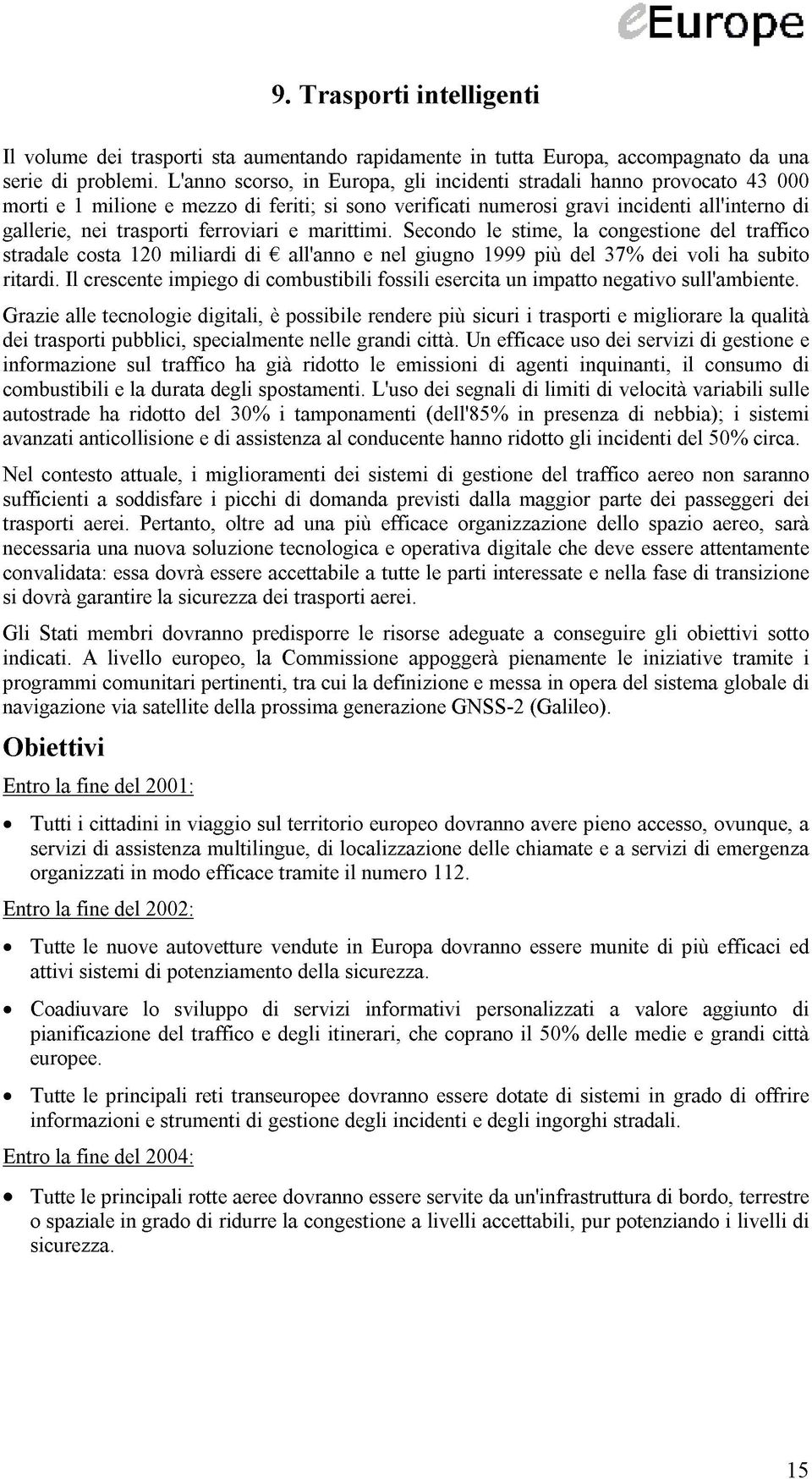 eEurope

9. Trasporti intelligenti

Il volume dei trasporti sta aumentando rapidamente in tutta Europa, accompagnato da una serie di problemi. L'anno scorso, in Europa, gli incidenti stradali hanno provocato 43 000 morti e 1 milione e mezzo di feriti; si sono verificati numerosi gravi incidenti all'interno di gallerie, nei trasporti ferroviari e marittimi. Secondo le stime, la congestione del traffico stradale costa 120 miliardi di € all'anno e nel giugno 1999 più del 37% dei voli ha subito ritardi. Il crescente impiego di combustibili fossili esercita un impatto negativo sull'ambiente.

Grazie alle tecnologie digitali, è possibile rendere più sicuri i trasporti e migliorare la qualità dei trasporti pubblici, specialmente nelle grandi città. Un efficace uso dei servizi di gestione e informazione sul traffico ha già ridotto le emissioni di agenti inquinanti, il consumo di combustibili e la durata degli spostamenti. L'uso dei segnali di limiti di velocità variabili sulle autostrade ha ridotto del 30% i tamponamenti (dell'85% in presenza di nebbia); i sistemi avanzati anticollisione e di assistenza al conducente hanno ridotto gli incidenti del 50% circa.

Nel contesto attuale, i miglioramenti dei sistemi di gestione del traffico aereo non saranno sufficienti a soddisfare i picchi di domanda previsti dalla maggior parte dei passeggeri dei trasporti aerei. Pertanto, oltre ad una più efficace organizzazione dello spazio aereo, sarà necessaria una nuova soluzione tecnologica e operativa digitale che deve essere attentamente convalidata: essa dovrà essere accettabile a tutte le parti interessate e nella fase di transizione si dovrà garantire la sicurezza dei trasporti aerei.

Gli Stati membri dovranno predisporre le risorse adeguate a conseguire gli obiettivi sotto indicati. A livello europeo, la Commissione appoggerà pienamente le iniziative tramite i programmi comunitari pertinenti, tra cui la definizione e messa in opera del sistema globale di navigazione via satellite della prossima generazione GNSS-2 (Galileo).

Obiettivi

Entro la fine del 2001:

• Tutti i cittadini in viaggio sul territorio europeo dovranno avere pieno accesso, ovunque, a servizi di assistenza multilingue, di localizzazione delle chiamate e a servizi di emergenza organizzati in modo efficace tramite il numero 112.

Entro la fine del 2002:

• Tutte le nuove autovetture vendute in Europa dovranno essere munite di più efficaci ed attivi sistemi di potenziamento della sicurezza.

• Coadiuvare lo sviluppo di servizi informativi personalizzati a valore aggiunto di pianificazione del traffico e degli itinerari, che coprano il 50% delle medie e grandi città europee.

• Tutte le principali reti transeuropee dovranno essere dotate di sistemi in grado di offrire informazioni e strumenti di gestione degli incidenti e degli ingorghi stradali.

Entro la fine del 2004:

• Tutte le principali rotte aeree dovranno essere servite da un'infrastruttura di bordo, terrestre o spaziale in grado di ridurre la congestione a livelli accettabili, pur potenziando i livelli di sicurezza.

15